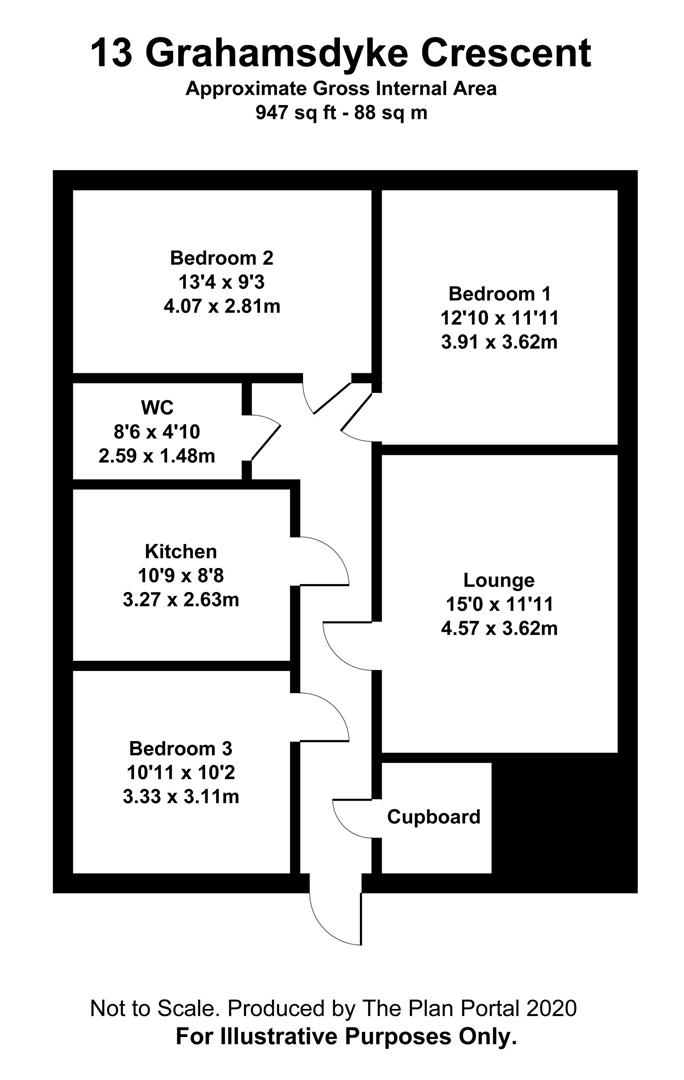 13 Grahamsdyke Crescent
Approximate Gross Internal Area
947 sq ft - 88 sq m

Bedroom 2
13'4 x 9'3
4.07 x 2.81m

Bedroom 1
12'10 x 11'11
3.91 x 3.62m

WC
8'6 x 4'10
2.59 x 1.48m

Kitchen
10'9 x 8'8
3.27 x 2.63m

Lounge
15'0 x 11'11
4.57 x 3.62m

Bedroom 3
10'11 x 10'2
3.33 x 3.11m

Cupboard

Not to Scale. Produced by The Plan Portal 2020
For Illustrative Purposes Only.